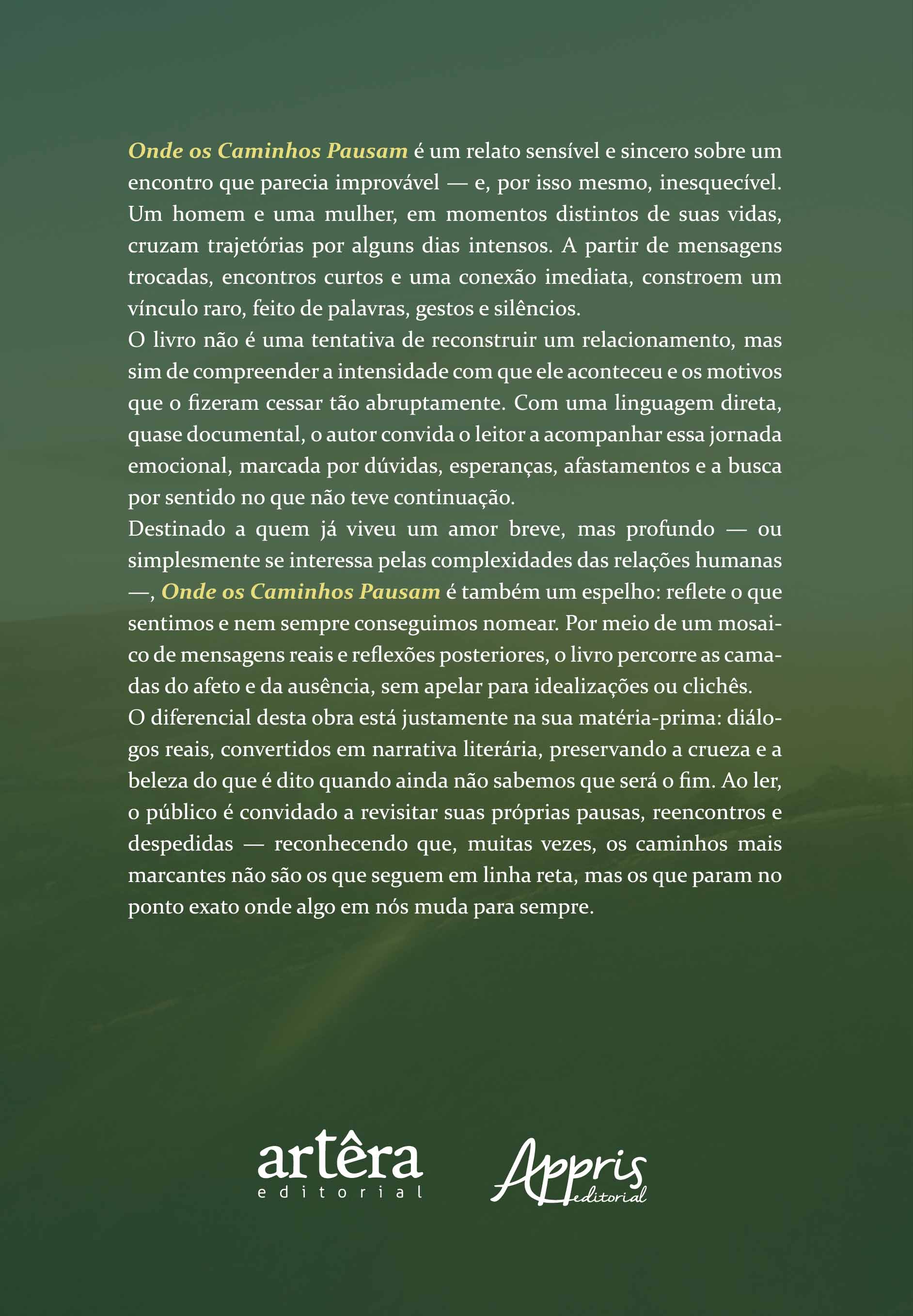 Onde os Caminhos Pausam é um relato sensível e sincero sobre um encontro que parecia improvável — e, por isso mesmo, inesquecível. Um homem e uma mulher, em momentos distintos de suas vidas, cruzam trajetórias por alguns dias intensos. A partir de mensagens trocadas, encontros curtos e uma conexão imediata, constroem um vínculo raro, feito de palavras, gestos e silêncios.

O livro não é uma tentativa de reconstruir um relacionamento, mas sim de compreender a intensidade com que ele aconteceu e os motivos que o fizeram cessar tão abruptamente. Com uma linguagem direta, quase documental, o autor convida o leitor a acompanhar essa jornada emocional, marcada por dúvidas, esperanças, afastamentos e a busca por sentido no que não teve continuação.

Destinado a quem já viveu um amor breve, mas profundo — ou simplesmente se interessa pelas complexidades das relações humanas —, Onde os Caminhos Pausam é também um espelho: reflete o que sentimos e nem sempre conseguimos nomear. Por meio de um mosaico de mensagens reais e reflexões posteriores, o livro percorre as camadas do afeto e da ausência, sem apelar para idealizações ou clichês.

O diferencial desta obra está justamente na sua matéria-prima: diálogos reais, convertidos em narrativa literária, preservando a crueza e a beleza do que é dito quando ainda não sabemos que será o fim. Ao ler, o público é convidado a revisitar suas próprias pausas, reencontros e despedidas — reconhecendo que, muitas vezes, os caminhos mais marcantes não são os que seguem em linha reta, mas os que param no ponto exato onde algo em nós muda para sempre.

artêra
editorial

Appris
editorial